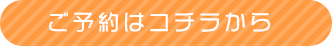 ご予約はコチラから